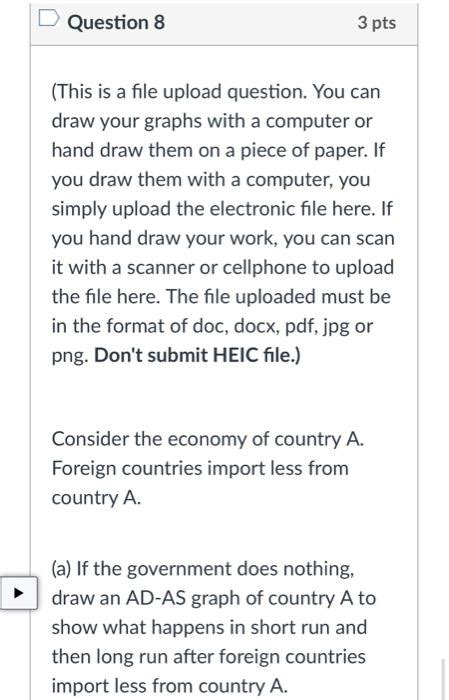 Question 8

3 pts

(This is a file upload question. You can draw your graphs with a computer or hand draw them on a piece of paper. If you draw them with a computer, you simply upload the electronic file here. If you hand draw your work, you can scan it with a scanner or cellphone to upload the file here. The file uploaded must be in the format of doc, docx, pdf, jpg or png. Don't submit HEIC file.)

Consider the economy of country A. Foreign countries import less from country A.

(a) If the government does nothing, draw an AD-AS graph of country A to show what happens in short run and then long run after foreign countries import less from country A.